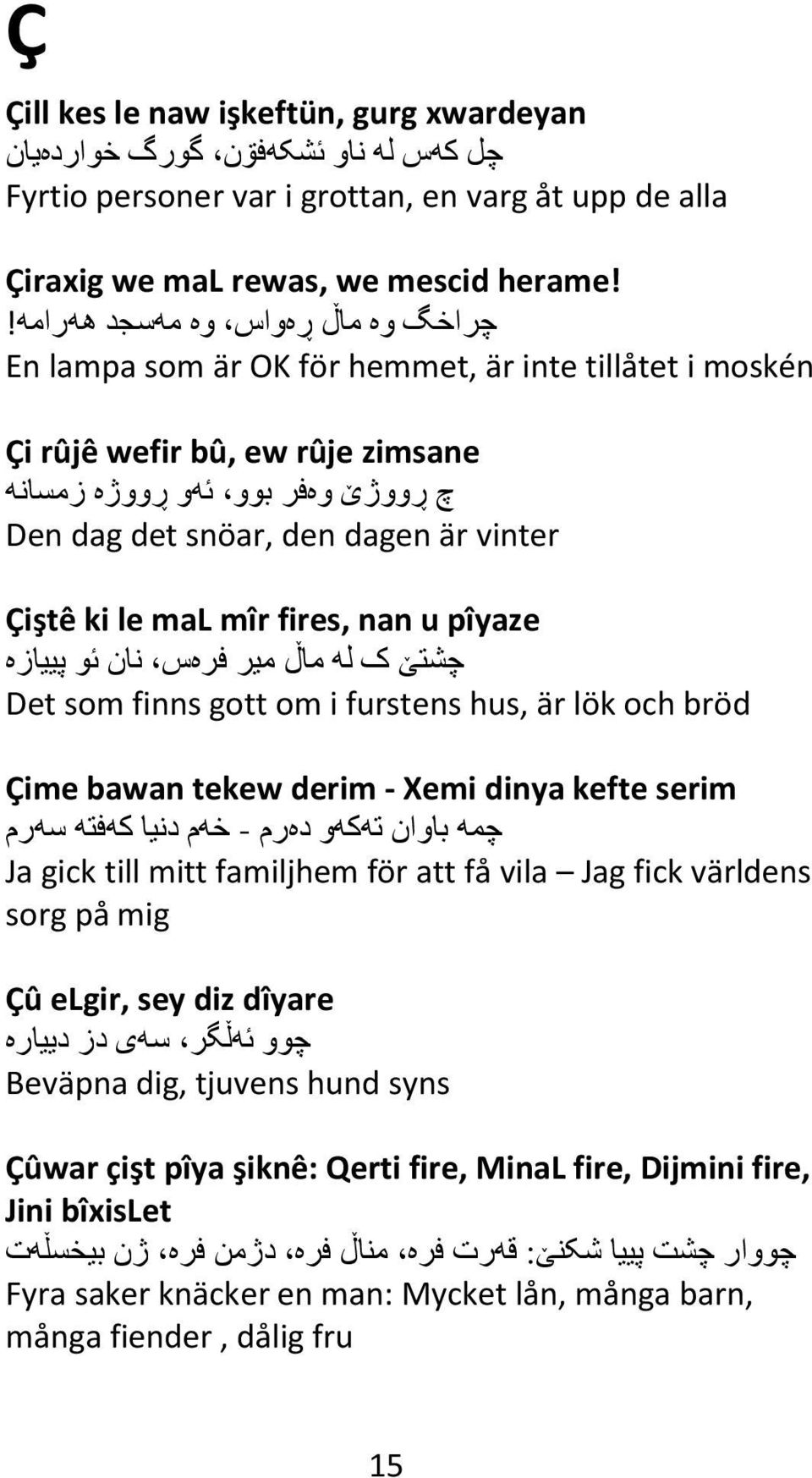 Ç

Çill kes le naw işkeftün, gurg xwardeyan
چل کەس لە ناو ئشکەفتن، گورگ خواردەیان
Fyrtio personer var i grottan, en varg åt upp de alla

Çiraxig we maL rewas, we mescid herame!
چراخگ وە ماڵ ڕەواس، وە مەسجد هەرامە!
En lampa som är OK för hemmet, är inte tillåtet i moskén

Çi rûjê wefir bû, ew rûje zimsane
چ ڕووژێ وەفر بوو، ئەو ڕووژە زمسانە
Den dag det snöar, den dagen är vinter

Çiştê ki le maL mîr fires, nan u pîyaze
چشتێ ک لە ماڵ میر فرەس، نان ئو پییازە
Det som finns gott om i furstens hus, är lök och bröd

Çime bawan tekew derim - Xemi dinya kefte serim
چمە باوان تەکەو دەرم - خەم دنیا کەفتە سەرم
Ja gick till mitt familjhem för att få vila – Jag fick världens sorg på mig

Çû eLgir, sey diz dîyare
چوو ئەڵگر، سەی دز دییارە
Beväpna dig, tjuvens hund syns

Çûwar çişt pîya şiknê: Qerti fire, MinaL fire, Dijmini fire, Jini bîxisLet
چووار چشت پییا شکنێ: قەرت فرە، مناڵ فرە، دژمن فرە، ژن بیخسڵەت
Fyra saker knäcker en man: Mycket lån, många barn, många fiender , dålig fru

15